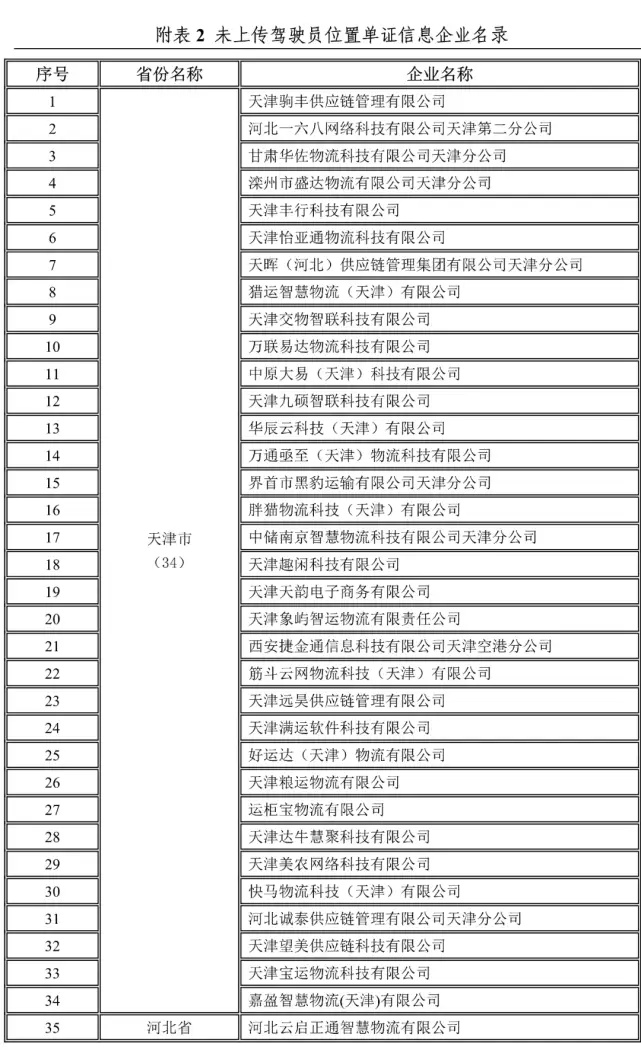 附表2 未上传驾驶员位置单证信息企业名录

| 序号 | 省份名称 | 企业名称 |
|---|---|---|
| 1 | 天津市（34） | 天津驹丰供应链管理有限公司 |
| 2 | | 河北一六八网络科技有限公司天津第二分公司 |
| 3 | | 甘肃华佐物流科技有限公司天津分公司 |
| 4 | | 滦州市盛达物流有限公司天津分公司 |
| 5 | | 天津丰行科技有限公司 |
| 6 | | 天津怡亚通物流科技有限公司 |
| 7 | | 天晖（河北）供应链管理集团有限公司天津分公司 |
| 8 | | 猎运智慧物流（天津）有限公司 |
| 9 | | 天津交物智联科技有限公司 |
| 10 | | 万联易达物流科技有限公司 |
| 11 | | 中原大易（天津）科技有限公司 |
| 12 | | 天津九硕智联科技有限公司 |
| 13 | | 华辰云科技（天津）有限公司 |
| 14 | | 万通亟至（天津）物流科技有限公司 |
| 15 | | 界首市黑豹运输有限公司天津分公司 |
| 16 | | 胖猫物流科技（天津）有限公司 |
| 17 | | 中储南京智慧物流科技有限公司天津分公司 |
| 18 | | 天津趣闲科技有限公司 |
| 19 | | 天津天韵电子商务有限公司 |
| 20 | | 天津象屿智运物流有限责任公司 |
| 21 | | 西安捷金通信息科技有限公司天津空港分公司 |
| 22 | | 筋斗云网物流科技（天津）有限公司 |
| 23 | | 天津远昊供应链管理有限公司 |
| 24 | | 天津满运软件科技有限公司 |
| 25 | | 好运达（天津）物流有限公司 |
| 26 | | 天津粮运物流有限公司 |
| 27 | | 运柜宝物流有限公司 |
| 28 | | 天津达牛慧聚科技有限公司 |
| 29 | | 天津美农网络科技有限公司 |
| 30 | | 快马物流科技（天津）有限公司 |
| 31 | | 河北诚泰供应链管理有限公司天津分公司 |
| 32 | | 天津望美供应链科技有限公司 |
| 33 | | 天津宝运物流科技有限公司 |
| 34 | | 嘉盈智慧物流(天津)有限公司 |
| 35 | 河北省 | 河北云启正通智慧物流有限公司 |